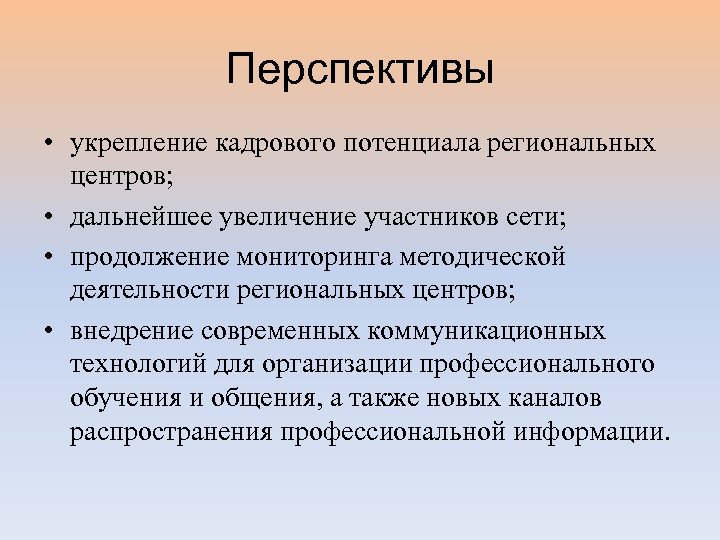 Перспективы

• укрепление кадрового потенциала региональных центров;
• дальнейшее увеличение участников сети;
• продолжение мониторинга методической деятельности региональных центров;
• внедрение современных коммуникационных технологий для организации профессионального обучения и общения, а также новых каналов распространения профессиональной информации.